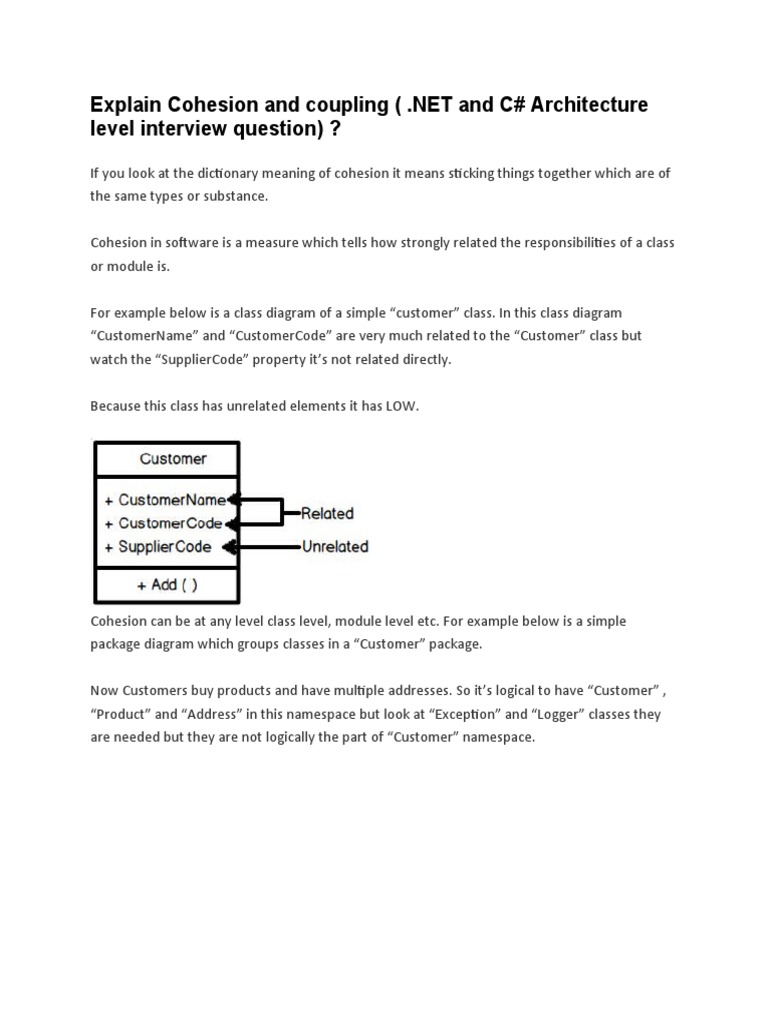 Explain Cohesion and coupling ( .NET and C# Architecture level interview question) ?

If you look at the dictionary meaning of cohesion it means sticking things together which are of the same types or substance.

Cohesion in software is a measure which tells how strongly related the responsibilities of a class or module is.

For example below is a class diagram of a simple “customer” class. In this class diagram “CustomerName” and “CustomerCode” are very much related to the “Customer” class but watch the “SupplierCode” property it’s not related directly.

Because this class has unrelated elements it has LOW.

Customer
+ CustomerName
+ CustomerCode
+ SupplierCode
+ Add ( )
Related
Unrelated

Cohesion can be at any level class level, module level etc. For example below is a simple package diagram which groups classes in a “Customer” package.

Now Customers buy products and have multiple addresses. So it’s logical to have “Customer” , “Product” and “Address” in this namespace but look at “Exception” and “Logger” classes they are needed but they are not logically the part of “Customer” namespace.